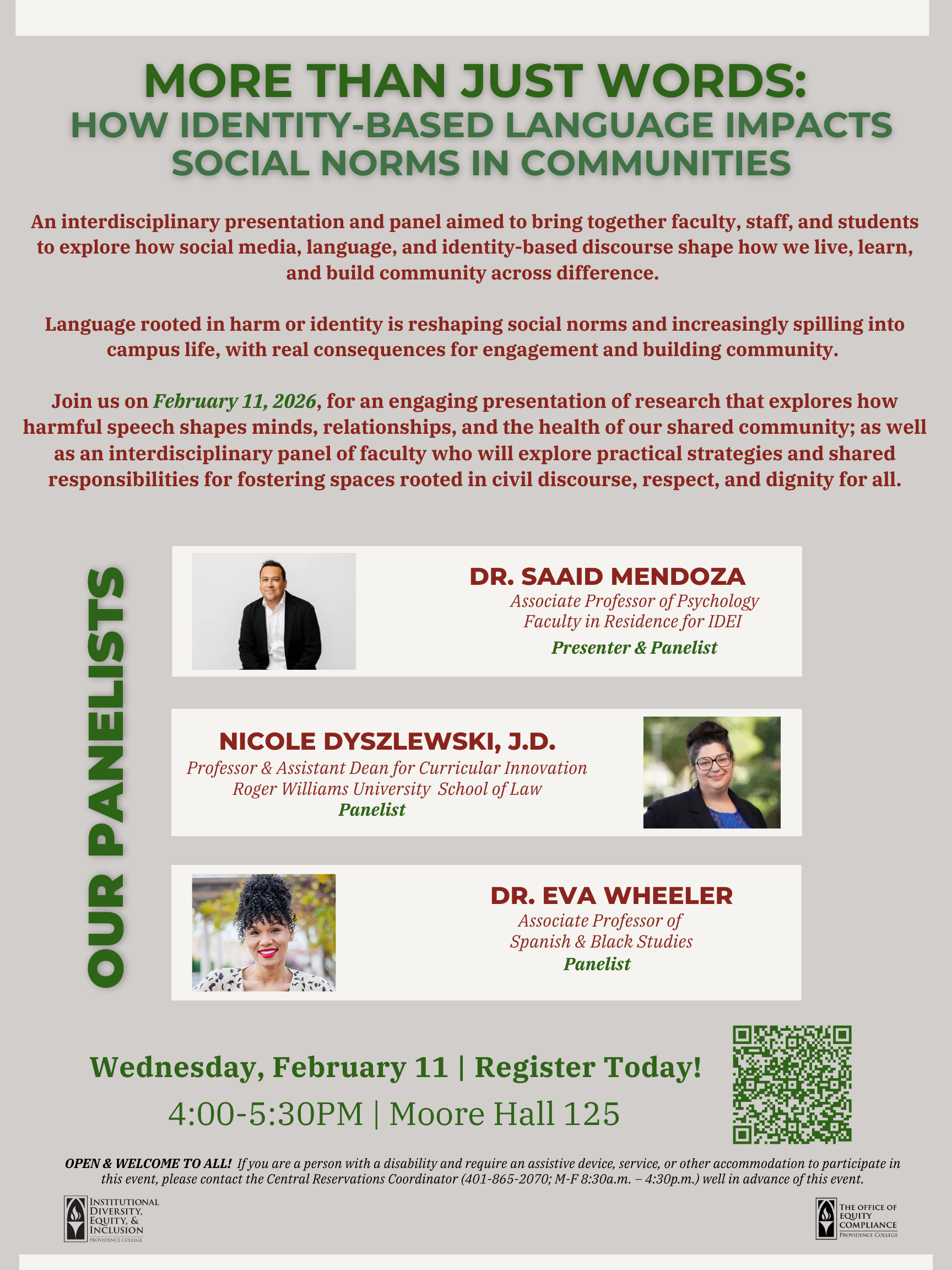 MORE THAN JUST WORDS:
HOW IDENTITY-BASED LANGUAGE IMPACTS SOCIAL NORMS IN COMMUNITIES

An interdisciplinary presentation and panel aimed to bring together faculty, staff, and students to explore how social media, language, and identity-based discourse shape how we live, learn, and build community across difference.

Language rooted in harm or identity is reshaping social norms and increasingly spilling into campus life, with real consequences for engagement and building community.

Join us on February 11, 2026, for an engaging presentation of research that explores how harmful speech shapes minds, relationships, and the health of our shared community; as well as an interdisciplinary panel of faculty who will explore practical strategies and shared responsibilities for fostering spaces rooted in civil discourse, respect, and dignity for all.

OUR PANELISTS

DR. SAAID MENDOZA
Associate Professor of Psychology
Faculty in Residence for IDEI
Presenter & Panelist

NICOLE DYSZLEWSKI, J.D.
Professor & Assistant Dean for Curricular Innovation
Roger Williams University School of Law
Panelist

DR. EVA WHEELER
Associate Professor of
Spanish & Black Studies
Panelist

Wednesday, February 11 | Register Today!
4:00-5:30PM | Moore Hall 125

OPEN & WELCOME TO ALL! If you are a person with a disability and require an assistive device, service, or other accommodation to participate in this event, please contact the Central Reservations Coordinator (401-865-2070; M-F 8:30a.m. – 4:30p.m.) well in advance of this event.

INSTITUTIONAL
DIVERSITY,
EQUITY, &
INCLUSION
PROVIDENCE COLLEGE

THE OFFICE OF
EQUITY
COMPLIANCE
PROVIDENCE COLLEGE